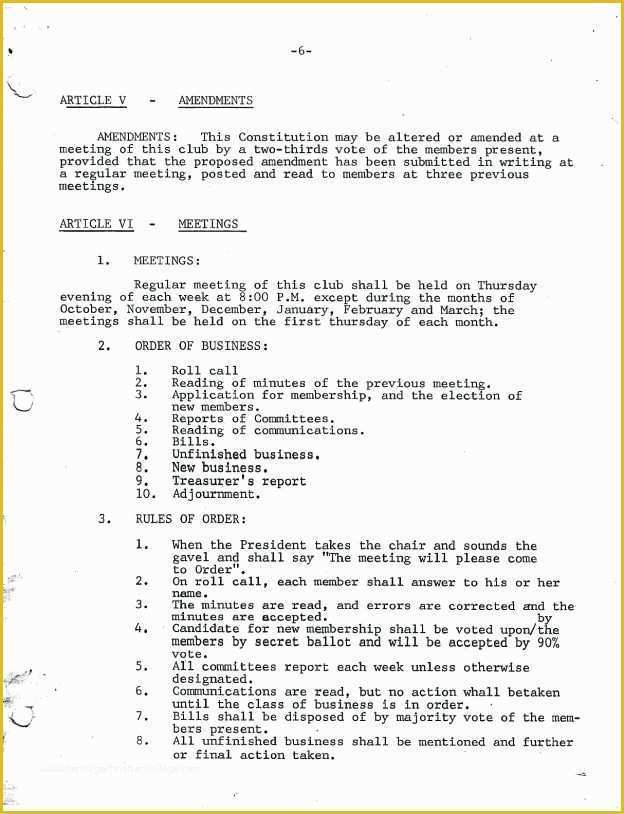 -6-

ARTICLE V - AMENDMENTS

AMENDMENTS: This Constitution may be altered or amended at a meeting of this club by a two-thirds vote of the members present, provided that the proposed amendment has been submitted in writing at a regular meeting, posted and read to members at three previous meetings.

ARTICLE VI - MEETINGS

1. MEETINGS:

Regular meeting of this club shall be held on Thursday evening of each week at 8:00 P.M. except during the months of October, November, December, January, February and March; the meetings shall be held on the first thursday of each month.

2. ORDER OF BUSINESS:

1. Roll call
2. Reading of minutes of the previous meeting.
3. Application for membership, and the election of new members.
4. Reports of Committees.
5. Reading of communications.
6. Bills.
7. Unfinished business.
8. New business.
9. Treasurer's report
10. Adjournment.

3. RULES OF ORDER:

1. When the President takes the chair and sounds the gavel and shall say "The meeting will please come to Order".
2. On roll call, each member shall answer to his or her name.
3. The minutes are read, and errors are corrected and the minutes are accepted.
4. Candidate for new membership shall be voted upon/by the members by secret ballot and will be accepted by 90% vote.
5. All committees report each week unless otherwise designated.
6. Communications are read, but no action whall betaken until the class of business is in order.
7. Bills shall be disposed of by majority vote of the members present.
8. All unfinished business shall be mentioned and further or final action taken.